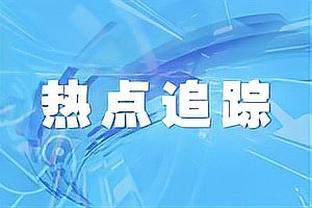 热点追踪